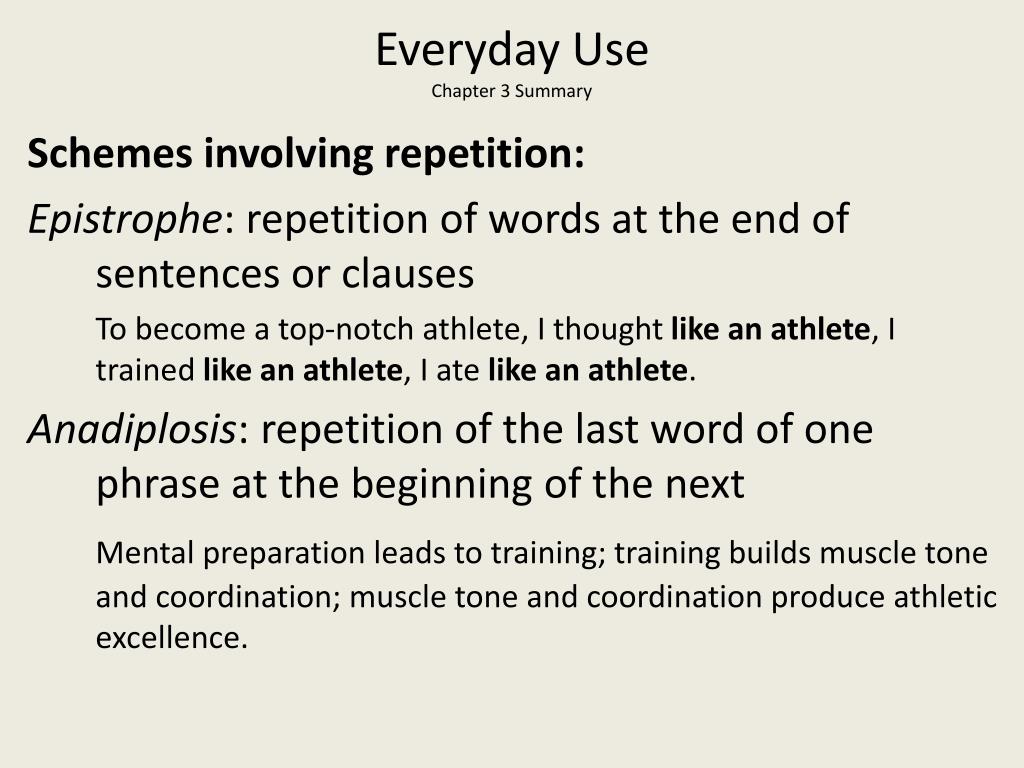 Everyday Use
Chapter 3 Summary

Schemes involving repetition:

Epistrophe: repetition of words at the end of sentences or clauses

To become a top-notch athlete, I thought like an athlete, I trained like an athlete, I ate like an athlete.

Anadiplosis: repetition of the last word of one phrase at the beginning of the next

Mental preparation leads to training; training builds muscle tone and coordination; muscle tone and coordination produce athletic excellence.